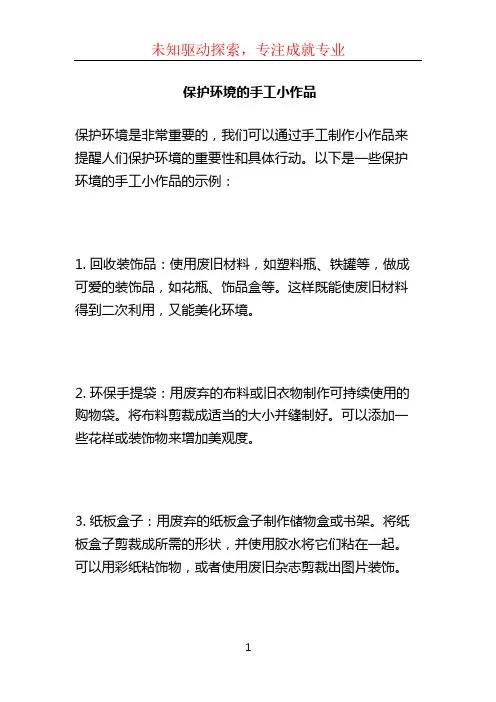 未知驱动探索，专注成就专业

保护环境的手工小作品

保护环境是非常重要的，我们可以通过手工制作小作品来提醒人们保护环境的重要性和具体行动。以下是一些保护环境的手工小作品的示例：

1. 回收装饰品：使用废旧材料，如塑料瓶、铁罐等，做成可爱的装饰品，如花瓶、饰品盒等。这样既能使废旧材料得到二次利用，又能美化环境。

2. 环保手提袋：用废弃的布料或旧衣物制作可持续使用的购物袋。将布料剪裁成适当的大小并缝制好。可以添加一些花样或装饰物来增加美观度。

3. 纸板盒子：用废弃的纸板盒子制作储物盒或书架。将纸板盒子剪裁成所需的形状，并使用胶水将它们粘在一起。可以用彩纸粘饰物，或者使用废旧杂志剪裁出图片装饰。

1